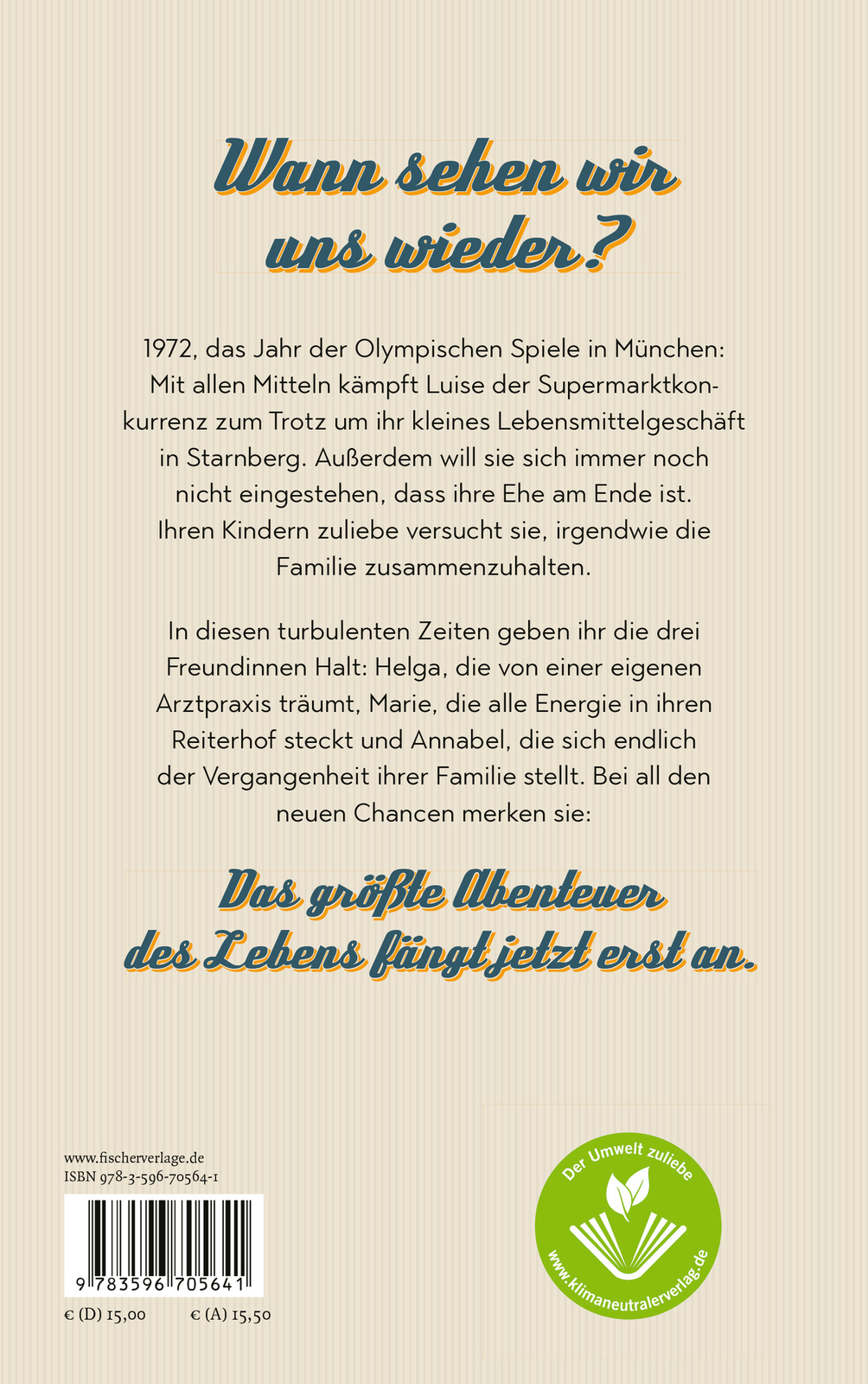 Wann sehen wir uns wieder?

1972, das Jahr der Olympischen Spiele in München: Mit allen Mitteln kämpft Luise der Supermarktkonkurrenz zum Trotz um ihr kleines Lebensmittelgeschäft in Starnberg. Außerdem will sie sich immer noch nicht eingestehen, dass ihre Ehe am Ende ist. Ihren Kindern zuliebe versucht sie, irgendwie die Familie zusammenzuhalten.

In diesen turbulenten Zeiten geben ihr die drei Freundinnen Halt: Helga, die von einer eigenen Arztpraxis träumt, Marie, die alle Energie in ihren Reiterhof steckt und Annabel, die sich endlich der Vergangenheit ihrer Familie stellt. Bei all den neuen Chancen merken sie:

Das größte Abenteuer des Lebens fängt jetzt erst an.

www.fischerverlage.de
ISBN 978-3-596-70564-1

9 783596 705641

€ (D) 15,00 € (A) 15,50

Der Umwelt zuliebe
www.klimaneutralerverlag.de